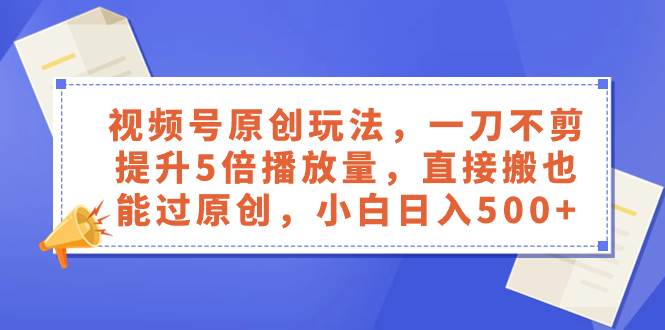 视频号原创玩法，一刀不剪提升5倍播放量，直接搬也能过原创，小白日入500+